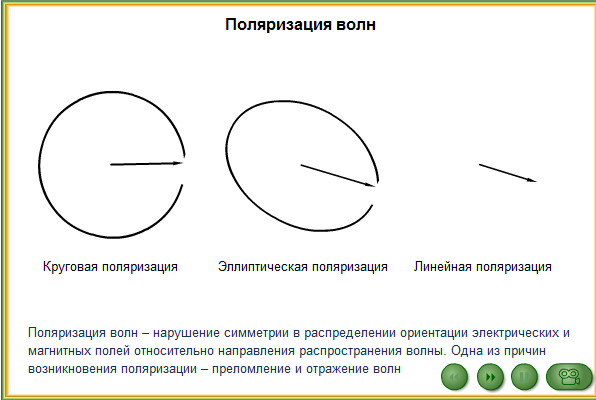 Поляризация волн

Круговая поляризация

Эллиптическая поляризация

Линейная поляризация

Поляризация волн – нарушение симметрии в распределении ориентации электрических и магнитных полей относительно направления распространения волны. Одна из причин возникновения поляризации – преломление и отражение волн